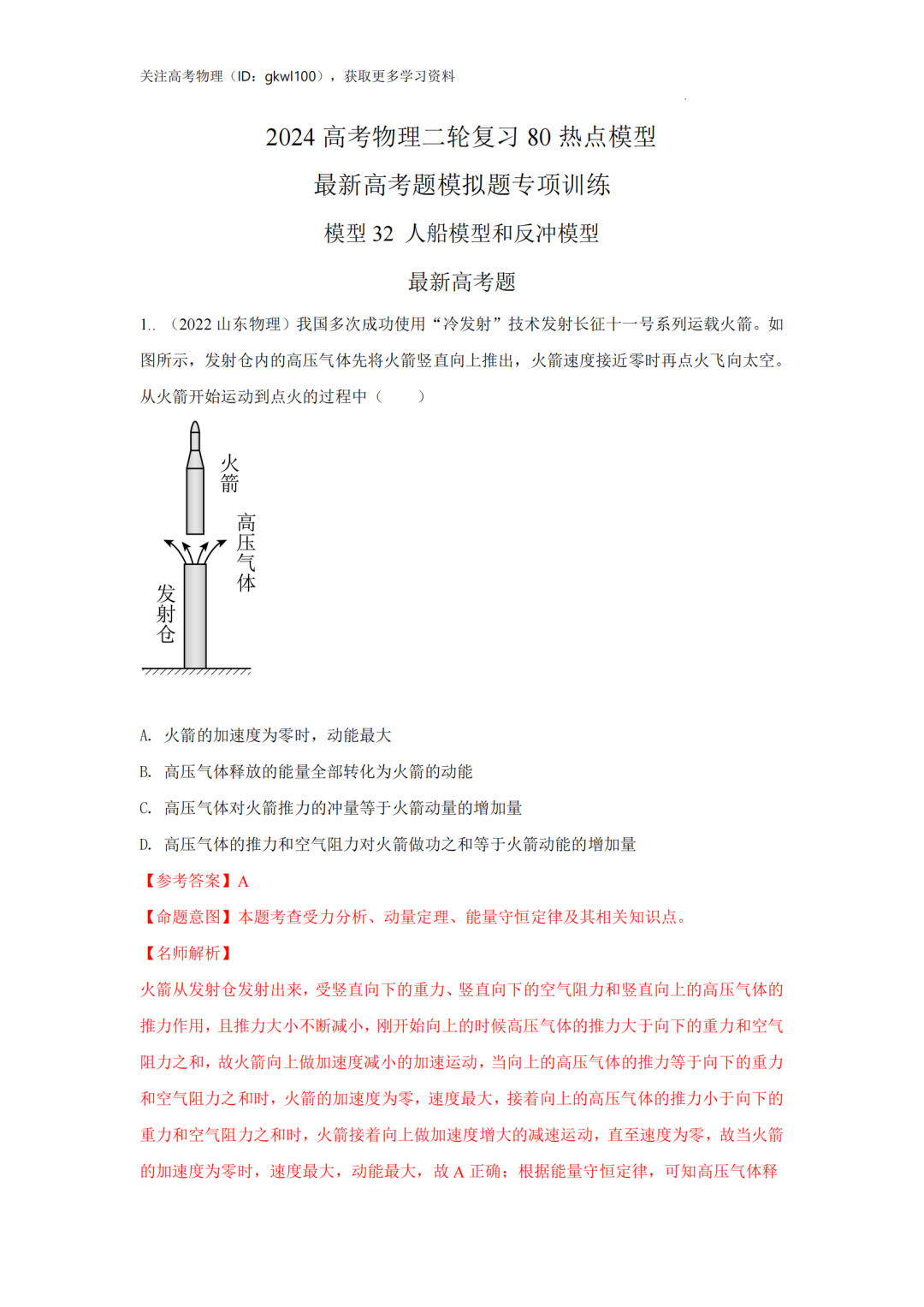 关注高考物理（ID：gkwl100），获取更多学习资料

2024 高考物理二轮复习 80 热点模型

最新高考题模拟题专项训练

模型 32 人船模型和反冲模型

最新高考题

1..（2022 山东物理）我国多次成功使用“冷发射”技术发射长征十一号系列运载火箭。如图所示，发射仓内的高压气体先将火箭竖直向上推出，火箭速度接近零时再点火飞向太空。从火箭开始运动到点火的过程中（　　）

火箭

高压气体

发射仓

A. 火箭的加速度为零时，动能最大

B. 高压气体释放的能量全部转化为火箭的动能

C. 高压气体对火箭推力的冲量等于火箭动量的增加量

D. 高压气体的推力和空气阻力对火箭做功之和等于火箭动能的增加量

【参考答案】A

【命题意图】本题考查受力分析、动量定理、能量守恒定律及其相关知识点。

【名师解析】

火箭从发射仓发射出来，受竖直向下的重力、竖直向下的空气阻力和竖直向上的高压气体的推力作用，且推力大小不断减小，刚开始向上的时候高压气体的推力大于向下的重力和空气阻力之和，故火箭向上做加速度减小的加速运动，当向上的高压气体的推力等于向下的重力和空气阻力之和时，火箭的加速度为零，速度最大，接着向上的高压气体的推力小于向下的重力和空气阻力之和时，火箭接着向上做加速度增大的减速运动，直至速度为零，故当火箭的加速度为零时，速度最大，动能最大，故 A 正确；根据能量守恒定律，可知高压气体释